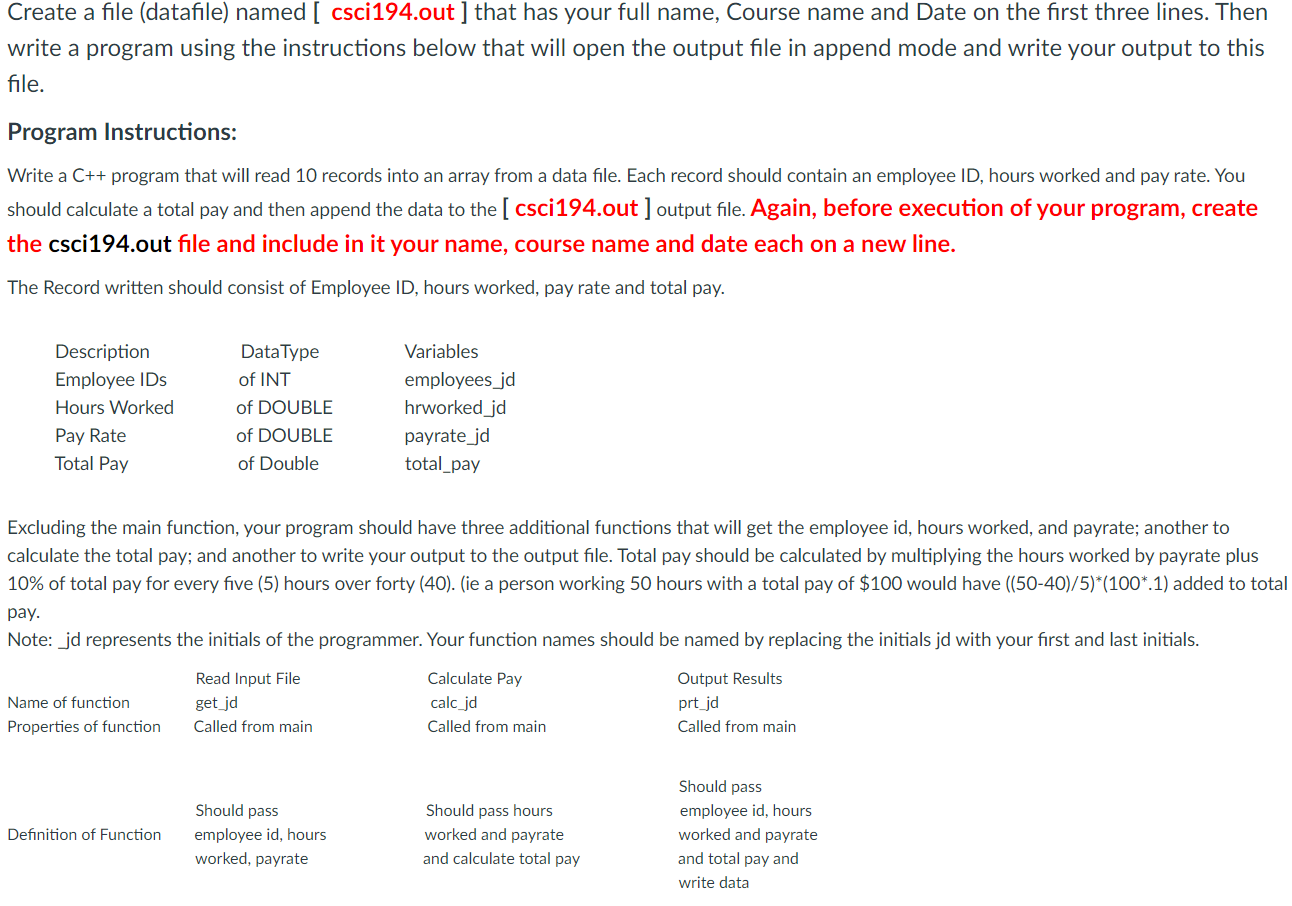 Create a file (datafile) named [ csci194.out ] that has your full name, Course name and Date on the first three lines. Then write a program using the instructions below that will open the output file in append mode and write your output to this file.

Program Instructions:

Write a C++ program that will read 10 records into an array from a data file. Each record should contain an employee ID, hours worked and pay rate. You should calculate a total pay and then append the data to the [ csci194.out ] output file. Again, before execution of your program, create the csci194.out file and include in it your name, course name and date each on a new line.

The Record written should consist of Employee ID, hours worked, pay rate and total pay.

| Description | DataType | Variables |
|---|---|---|
| Employee IDs | of INT | employees_jd |
| Hours Worked | of DOUBLE | hrworked_jd |
| Pay Rate | of DOUBLE | payrate_jd |
| Total Pay | of Double | total_pay |

Excluding the main function, your program should have three additional functions that will get the employee id, hours worked, and payrate; another to calculate the total pay; and another to write your output to the output file. Total pay should be calculated by multiplying the hours worked by payrate plus 10% of total pay for every five (5) hours over forty (40). (ie a person working 50 hours with a total pay of $100 would have ((50-40)/5)*(100*.1) added to total pay.
Note: _jd represents the initials of the programmer. Your function names should be named by replacing the initials jd with your first and last initials.

| | Read Input File | Calculate Pay | Output Results |
|---|---|---|---|
| Name of function | get_jd | calc_jd | prt_jd |
| Properties of function | Called from main | Called from main | Called from main |
| Definition of Function | Should pass employee id, hours worked, payrate | Should pass hours worked and payrate and calculate total pay | Should pass employee id, hours worked and payrate and total pay and write data |